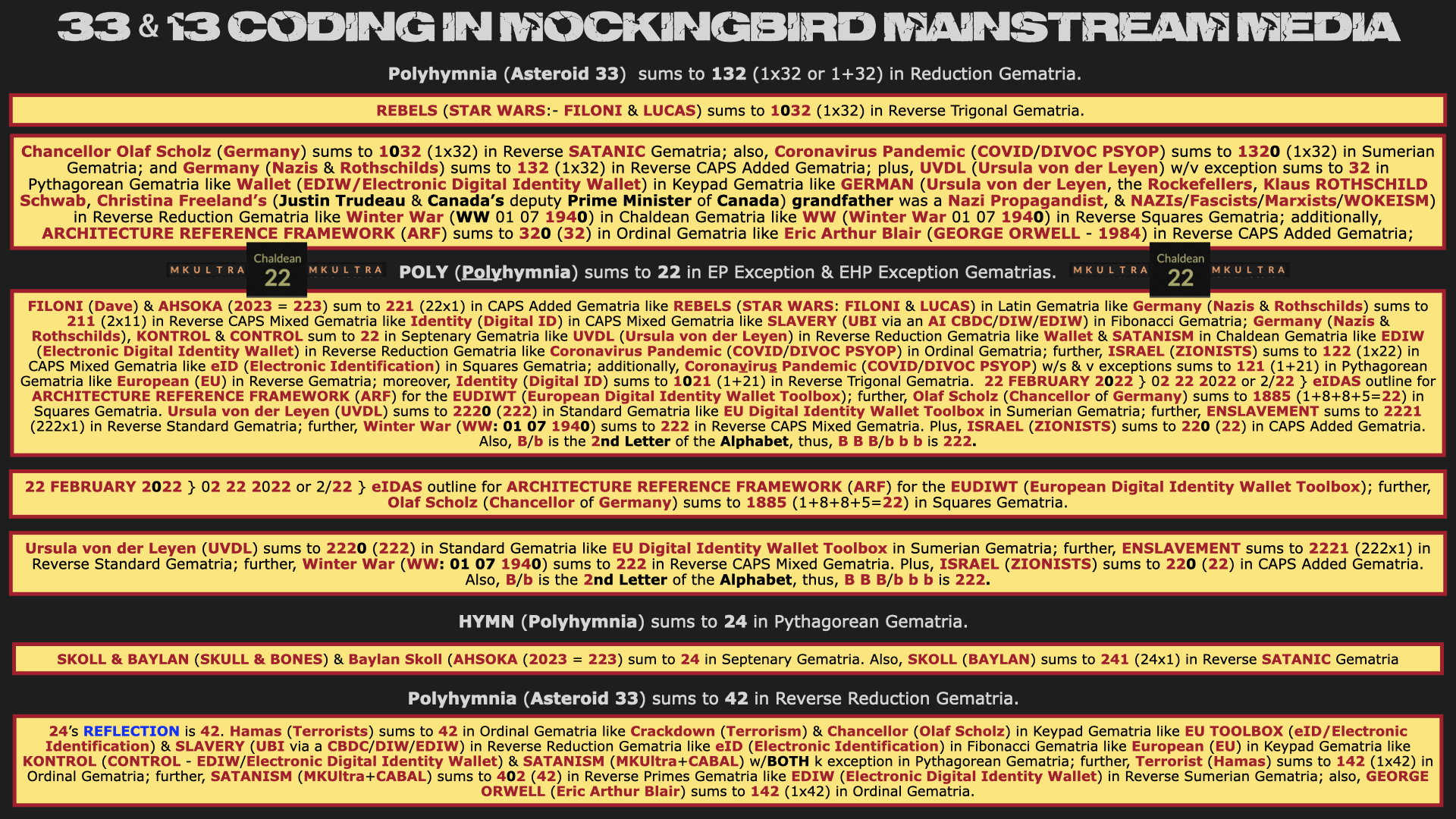 33 & 13 CODING IN MOCKINGBIRD MAINSTREAM MEDIA

Polyhymnia (Asteroid 33) sums to 132 (1x32 or 1+32) in Reduction Gematria.

REBELS (STAR WARS:- FILONI & LUCAS) sums to 1032 (1x32) in Reverse Trigonal Gematria.

Chancellor Olaf Scholz (Germany) sums to 1032 (1x32) in Reverse SATANIC Gematria; also, Coronavirus Pandemic (COVID/DIVOC PSYOP) sums to 1320 (1x32) in Sumerian Gematria; and Germany (Nazis & Rothschilds) sums to 132 (1x32) in Reverse CAPS Added Gematria; plus, UVDL (Ursula von der Leyen) w/v exception sums to 32 in Pythagorean Gematria like Wallet (EDIW/Electronic Digital Identity Wallet) in Keypad Gematria like GERMAN (Ursula von der Leyen, the Rockefellers, Klaus ROTHSCHILD Schwab, Christina Freeland's (Justin Trudeau & Canada's deputy Prime Minister of Canada) grandfather was a Nazi Propagandist, & NAZIs/Fascists/Marxists/WOKEISM) in Reverse Reduction Gematria like Winter War (WW 01 07 1940) in Chaldean Gematria like WW (Winter War 01 07 1940) in Reverse Squares Gematria; additionally, ARCHITECTURE REFERENCE FRAMEWORK (ARF) sums to 320 (32) in Ordinal Gematria like Eric Arthur Blair (GEORGE ORWELL - 1984) in Reverse CAPS Added Gematria;

MKULTRA Chaldean 22 MKULTRA POLY (Polyhymnia) sums to 22 in EP Exception & EHP Exception Gematrias. MKULTRA Chaldean 22 MKULTRA

FILONI (Dave) & AHSOKA (2023 = 223) sum to 221 (22x1) in CAPS Added Gematria like REBELS (STAR WARS: FILONI & LUCAS) in Latin Gematria like Germany (Nazis & Rothschilds) sums to 211 (2x11) in Reverse CAPS Mixed Gematria like Identity (Digital ID) in CAPS Mixed Gematria like SLAVERY (UBI via an AI CBDC/DIW/EDIW) in Fibonacci Gematria; Germany (Nazis & Rothschilds), KONTROL & CONTROL sum to 22 in Septenary Gematria like UVDL (Ursula von der Leyen) in Reverse Reduction Gematria like Wallet & SATANISM in Chaldean Gematria like EDIW (Electronic Digital Identity Wallet) in Reverse Reduction Gematria like Coronavirus Pandemic (COVID/DIVOC PSYOP) in Ordinal Gematria; further, ISRAEL (ZIONISTS) sums to 122 (1x22) in CAPS Mixed Gematria like eID (Electronic Identification) in Squares Gematria; additionally, Coronavirus Pandemic (COVID/DIVOC PSYOP) w/s & v exceptions sums to 121 (1+21) in Pythagorean Gematria like European (EU) in Reverse Gematria; moreover, Identity (Digital ID) sums to 1021 (1+21) in Reverse Trigonal Gematria. 22 FEBRUARY 2022 } 02 22 2022 or 2/22 } eIDAS outline for ARCHITECTURE REFERENCE FRAMEWORK (ARF) for the EUDIWT (European Digital Identity Wallet Toolbox); further, Olaf Scholz (Chancellor of Germany) sums to 1885 (1+8+8+5=22) in Squares Gematria. Ursula von der Leyen (UVDL) sums to 2220 (222) in Standard Gematria like EU Digital Identity Wallet Toolbox in Sumerian Gematria; further, ENSLAVEMENT sums to 2221 (222x1) in Reverse Standard Gematria; further, Winter War (WW: 01 07 1940) sums to 222 in Reverse CAPS Mixed Gematria. Plus, ISRAEL (ZIONISTS) sums to 220 (22) in CAPS Added Gematria. Also, B/b is the 2nd Letter of the Alphabet, thus, B B B/b b b is 222.

22 FEBRUARY 2022 } 02 22 2022 or 2/22 } eIDAS outline for ARCHITECTURE REFERENCE FRAMEWORK (ARF) for the EUDIWT (European Digital Identity Wallet Toolbox); further, Olaf Scholz (Chancellor of Germany) sums to 1885 (1+8+8+5=22) in Squares Gematria.

Ursula von der Leyen (UVDL) sums to 2220 (222) in Standard Gematria like EU Digital Identity Wallet Toolbox in Sumerian Gematria; further, ENSLAVEMENT sums to 2221 (222x1) in Reverse Standard Gematria; further, Winter War (WW: 01 07 1940) sums to 222 in Reverse CAPS Mixed Gematria. Plus, ISRAEL (ZIONISTS) sums to 220 (22) in CAPS Added Gematria. Also, B/b is the 2nd Letter of the Alphabet, thus, B B B/b b b is 222.

HYMN (Polyhymnia) sums to 24 in Pythagorean Gematria.

SKOLL & BAYLAN (SKULL & BONES) & Baylan Skoll (AHSOKA (2023 = 223) sum to 24 in Septenary Gematria. Also, SKOLL (BAYLAN) sums to 241 (24x1) in Reverse SATANIC Gematria

Polyhymnia (Asteroid 33) sums to 42 in Reverse Reduction Gematria.

24's REFLECTION is 42. Hamas (Terrorists) sums to 42 in Ordinal Gematria like Crackdown (Terrorism) & Chancellor (Olaf Scholz) in Keypad Gematria like EU TOOLBOX (eID/Electronic Identification) & SLAVERY (UBI via a CBDC/DIW/EDIW) in Reverse Reduction Gematria like eID (Electronic Identification) in Fibonacci Gematria like European (EU) in Keypad Gematria like KONTROL (CONTROL - EDIW/Electronic Digital Identity Wallet) & SATANISM (MKUltra+CABAL) w/BOTH k exception in Pythagorean Gematria; further, Terrorist (Hamas) sums to 142 (1x42) in Ordinal Gematria; further, SATANISM (MKUltra+CABAL) sums to 402 (42) in Reverse Primes Gematria like EDIW (Electronic Digital Identity Wallet) in Reverse Sumerian Gematria; also, GEORGE ORWELL (Eric Arthur Blair) sums to 142 (1x42) in Ordinal Gematria.